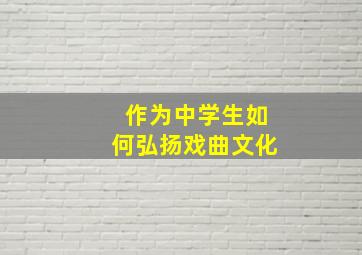 作为中学生如何弘扬戏曲文化